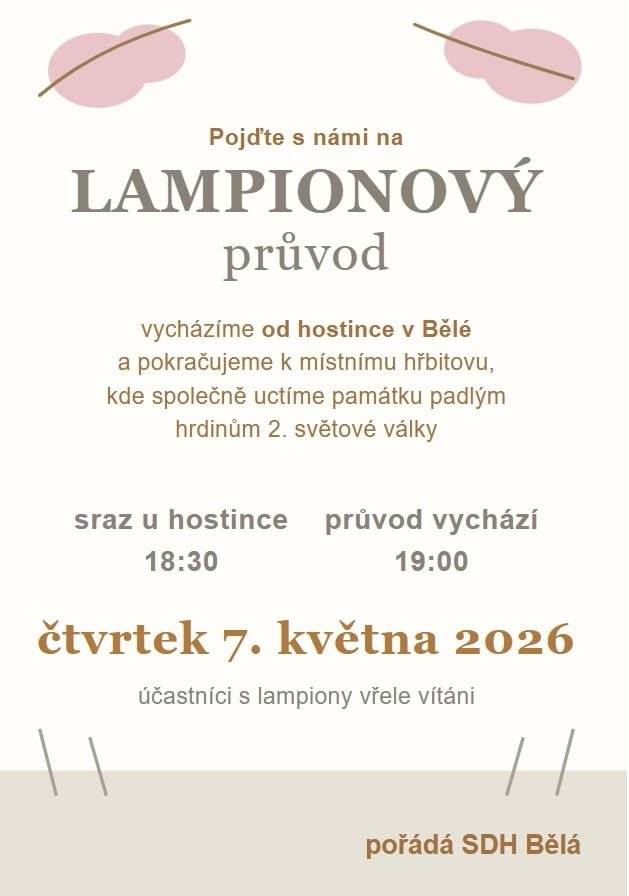 Pojďte s námi na

LAMPIONOVÝ
průvod

vycházíme od hostince v Bělé a pokračujeme k místnímu hřbitovu, kde společně uctíme památku padlým hrdinům 2. světové války

sraz u hostince
18:30

průvod vychází
19:00

čtvrtek 7. května 2026

účastníci s lampiony vřele vítáni

pořádá SDH Bělá